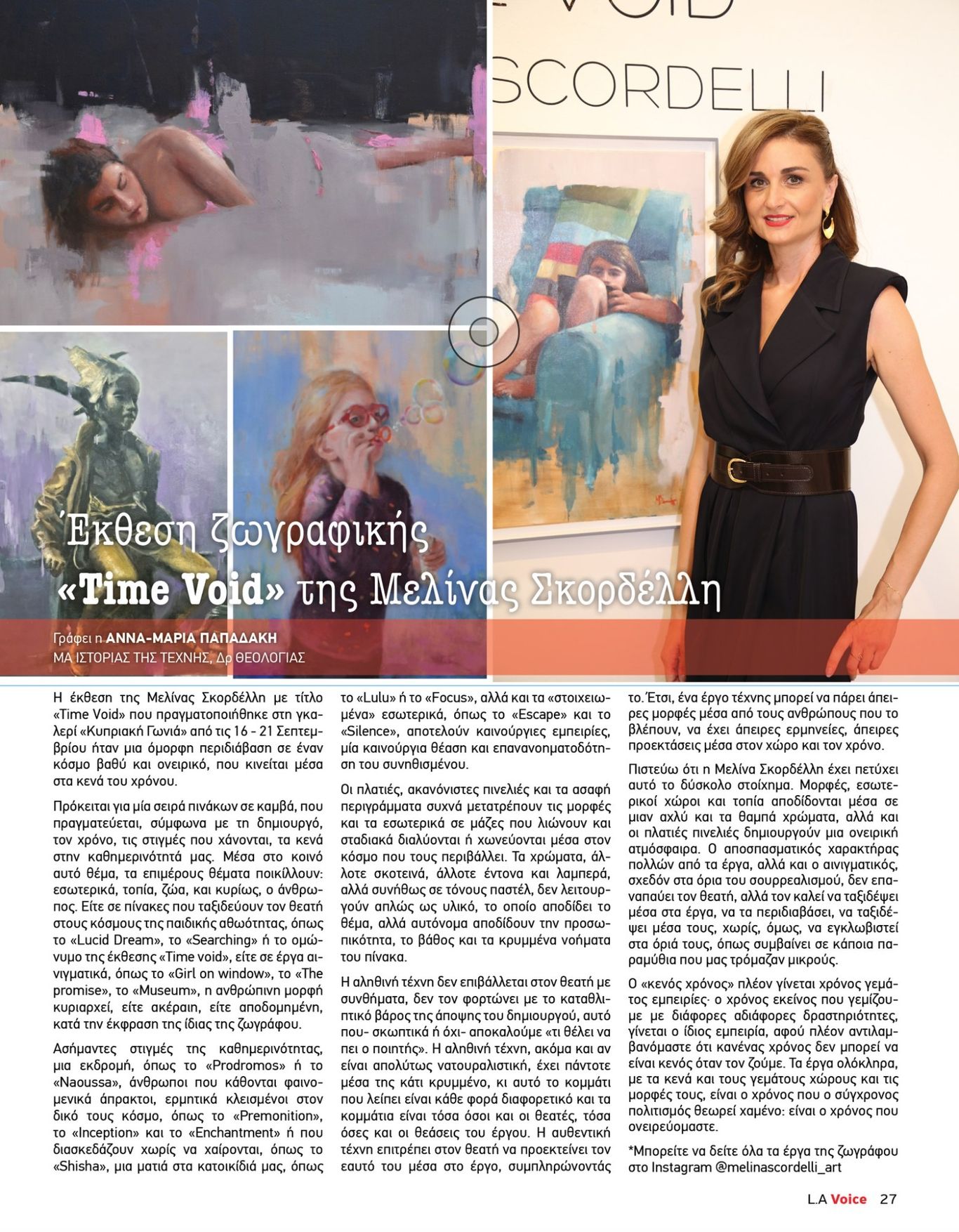 VOID

SCORDELLI

Έκθεση ζωγραφικής «Time Void» της Μελίνας Σκορδέλλη

Γράφει η ΑΝΝΑ-ΜΑΡΙΑ ΠΑΠΑΔΑΚΗ
ΜΑ ΙΣΤΟΡΙΑΣ ΤΗΣ ΤΕΧΝΗΣ, Δρ ΘΕΟΛΟΓΙΑΣ

Η έκθεση της Μελίνας Σκορδέλλη με τίτλο «Time Void» που πραγματοποιήθηκε στη γκαλερί «Κυπριακή Γωνιά» από τις 16 - 21 Σεπτεμβρίου ήταν μια όμορφη περιδιάβαση σε έναν κόσμο βαθύ και ονειρικό, που κινείται μέσα στα κενά του χρόνου.

Πρόκειται για μία σειρά πινάκων σε καμβά, που πραγματεύεται, σύμφωνα με τη δημιουργό, τον χρόνο, τις στιγμές που χάνονται, τα κενά στην καθημερινότητά μας. Μέσα στο κοινό αυτό θέμα, τα επιμέρους θέματα ποικίλλουν: εσωτερικά, τοπία, ζώα, και κυρίως, ο άνθρωπος. Είτε σε πίνακες που ταξιδεύουν τον θεατή στους κόσμους της παιδικής αθωότητας, όπως το «Lucid Dream», το «Searching» ή το ομώνυμο της έκθεσης «Time void», είτε σε έργα αινιγματικά, όπως το «Girl on window», το «The promise», το «Museum», η ανθρώπινη μορφή κυριαρχεί, είτε ακέραιη, είτε αποδομημένη, κατά την έκφραση της ίδιας της ζωγράφου.

Ασήμαντες στιγμές της καθημερινότητας, μια εκδρομή, όπως το «Prodromos» ή το «Naoussa», άνθρωποι που κάθονται φαινομενικά άπρακτοι, ερμητικά κλεισμένοι στον δικό τους κόσμο, όπως το «Premonition», το «Inception» και το «Enchantment» ή που διασκεδάζουν χωρίς να χαίρονται, όπως το «Shisha», μια ματιά στα κατοικίδιά μας, όπως το «Lulu» ή το «Focus», αλλά και τα «στοιχειωμένα» εσωτερικά, όπως το «Escape» και το «Silence», αποτελούν καινούργιες εμπειρίες, μία καινούργια θέαση και επανανοηματοδότηση του συνηθισμένου.

Οι πλατιές, ακανόνιστες πινελιές και τα ασαφή περιγράμματα συχνά μετατρέπουν τις μορφές και τα εσωτερικά σε μάζες που λιώνουν και σταδιακά διαλύονται ή χωνεύονται μέσα στον κόσμο που τους περιβάλλει. Τα χρώματα, άλλοτε σκοτεινά, άλλοτε έντονα και λαμπερά, αλλά συνήθως σε τόνους παστέλ, δεν λειτουργούν απλώς ως υλικό, το οποίο αποδίδει το θέμα, αλλά αυτόνομα αποδίδουν την προσωπικότητα, το βάθος και τα κρυμμένα νοήματα του πίνακα.

Η αληθινή τέχνη δεν επιβάλλεται στον θεατή με συνθήματα, δεν τον φορτώνει με το καταθλιπτικό βάρος της άποψης του δημιουργού, αυτό που- σκωπτικά ή όχι- αποκαλούμε «τι θέλει να πει ο ποιητής». Η αληθινή τέχνη, ακόμα και αν είναι απολύτως νατουραλιστική, έχει πάντοτε μέσα της κάτι κρυμμένο, κι αυτό το κομμάτι που λείπει είναι κάθε φορά διαφορετικό και τα κομμάτια είναι τόσα όσοι και οι θεατές, τόσα όσες και οι θεάσεις του έργου. Η αυθεντική τέχνη επιτρέπει στον θεατή να προεκτείνει τον εαυτό του μέσα στο έργο, συμπληρώνοντάς το. Έτσι, ένα έργο τέχνης μπορεί να πάρει άπειρες μορφές μέσα από τους ανθρώπους που το βλέπουν, να έχει άπειρες ερμηνείες, άπειρες προεκτάσεις μέσα στον χώρο και τον χρόνο.

Πιστεύω ότι η Μελίνα Σκορδέλλη έχει πετύχει αυτό το δύσκολο στοίχημα. Μορφές, εσωτερικοί χώροι και τοπία αποδίδονται μέσα σε μιαν αχλύ και τα θαμπά χρώματα, αλλά και οι πλατιές πινελιές δημιουργούν μια ονειρική ατμόσφαιρα. Ο αποσπασματικός χαρακτήρας πολλών από τα έργα, αλλά και ο αινιγματικός, σχεδόν στα όρια του σουρρεαλισμού, δεν επαναπαύει τον θεατή, αλλά τον καλεί να ταξιδέψει μέσα στα έργα, να τα περιδιαβάσει, να ταξιδέψει μέσα τους, χωρίς, όμως, να εγκλωβιστεί στα όριά τους, όπως συμβαίνει σε κάποια παραμύθια που μας τρόμαζαν μικρούς.

Ο «κενός χρόνος» πλέον γίνεται χρόνος γεμάτος εμπειρίες· ο χρόνος εκείνος που γεμίζουμε με διάφορες αδιάφορες δραστηριότητες, γίνεται ο ίδιος εμπειρία, αφού πλέον αντιλαμβανόμαστε ότι κανένας χρόνος δεν μπορεί να είναι κενός όταν τον ζούμε. Τα έργα ολόκληρα, με τα κενά και τους γεμάτους χώρους και τις μορφές τους, είναι ο χρόνος που ο σύγχρονος πολιτισμός θεωρεί χαμένο: είναι ο χρόνος που ονειρευόμαστε.

*Μπορείτε να δείτε όλα τα έργα της ζωγράφου στο Instagram @melinascordelli_art

L.A Voice 27